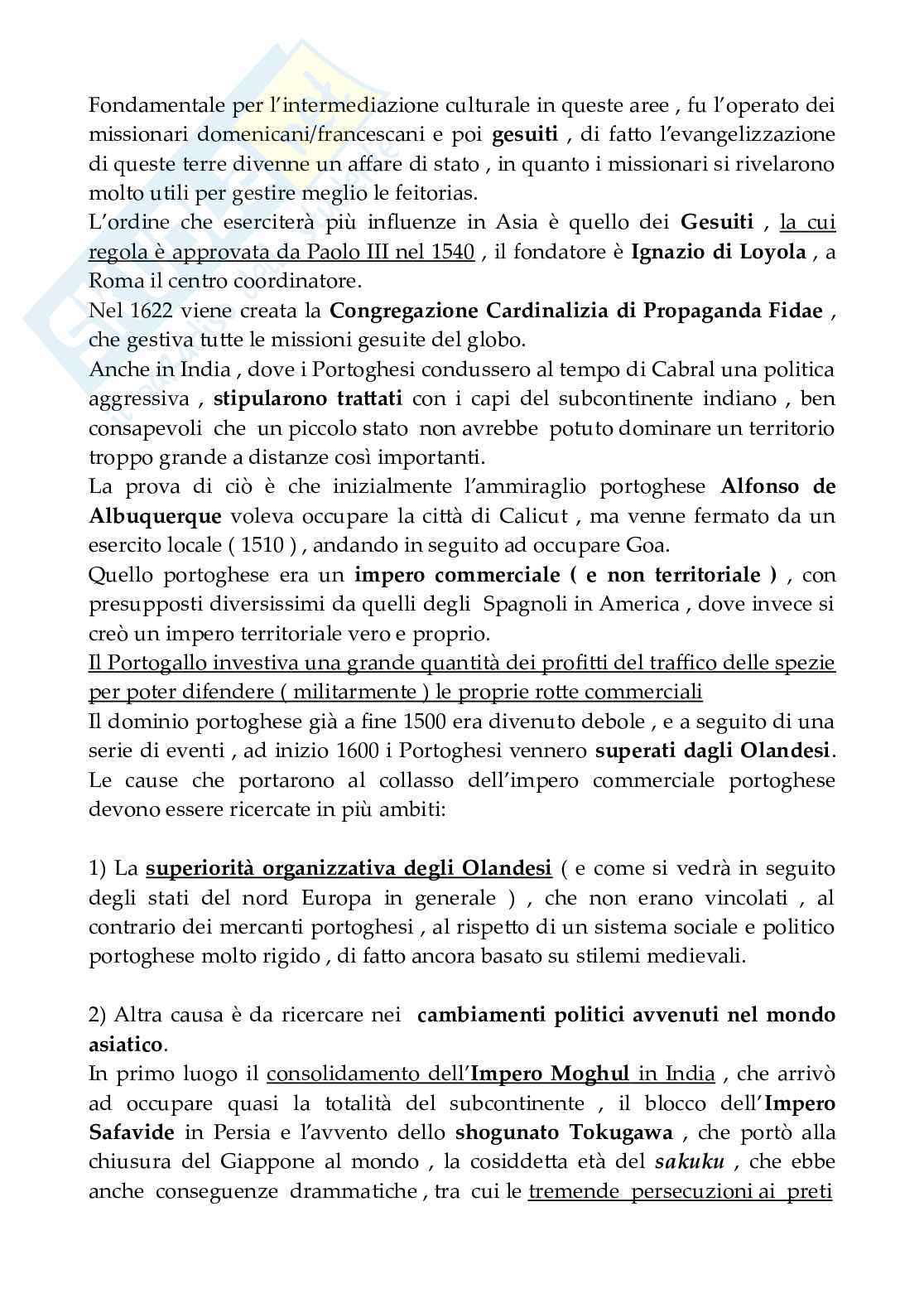 Fondamentale per l'intermediazione culturale in queste aree , fu l'operato dei missionari domenicani/francescani e poi gesuiti , di fatto l'evangelizzazione di queste terre divenne un affare di stato , in quanto i missionari si rivelarono molto utili per gestire meglio le feitorias.
L'ordine che eserciterà più influenze in Asia è quello dei Gesuiti , la cui regola è approvata da Paolo III nel 1540 , il fondatore è Ignazio di Loyola , a Roma il centro coordinatore.
Nel 1622 viene creata la Congregazione Cardinalizia di Propaganda Fidae , che gestiva tutte le missioni gesuite del globo.
Anche in India , dove i Portoghesi condussero al tempo di Cabral una politica aggressiva , stipularono trattati con i capi del subcontinente indiano , ben consapevoli che un piccolo stato non avrebbe potuto dominare un territorio troppo grande a distanze così importanti.
La prova di ciò è che inizialmente l'ammiraglio portoghese Alfonso de Albuquerque voleva occupare la città di Calicut , ma venne fermato da un esercito locale ( 1510 ) , andando in seguito ad occupare Goa.
Quello portoghese era un impero commerciale ( e non territoriale ) , con presupposti diversissimi da quelli degli Spagnoli in America , dove invece si creò un impero territoriale vero e proprio.
Il Portogallo investiva una grande quantità dei profitti del traffico delle spezie per poter difendere ( militarmente ) le proprie rotte commerciali
Il dominio portoghese già a fine 1500 era divenuto debole , e a seguito di una serie di eventi , ad inizio 1600 i Portoghesi vennero superati dagli Olandesi.
Le cause che portarono al collasso dell'impero commerciale portoghese devono essere ricercate in più ambiti:

1) La superiorità organizzativa degli Olandesi ( e come si vedrà in seguito degli stati del nord Europa in generale ) , che non erano vincolati , al contrario dei mercanti portoghesi , al rispetto di un sistema sociale e politico portoghese molto rigido , di fatto ancora basato su stilemi medievali.

2) Altra causa è da ricercare nei cambiamenti politici avvenuti nel mondo asiatico.
In primo luogo il consolidamento dell'Impero Moghul in India , che arrivò ad occupare quasi la totalità del subcontinente , il blocco dell'Impero Safavide in Persia e l'avvento dello shogunato Tokugawa , che portò alla chiusura del Giappone al mondo , la cosiddetta età del sakuku , che ebbe anche conseguenze drammatiche , tra cui le tremende persecuzioni ai preti